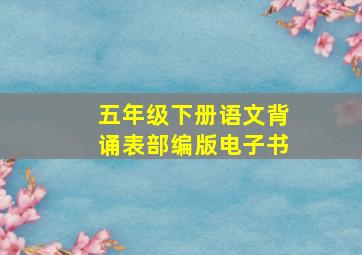 五年级下册语文背诵表部编版电子书